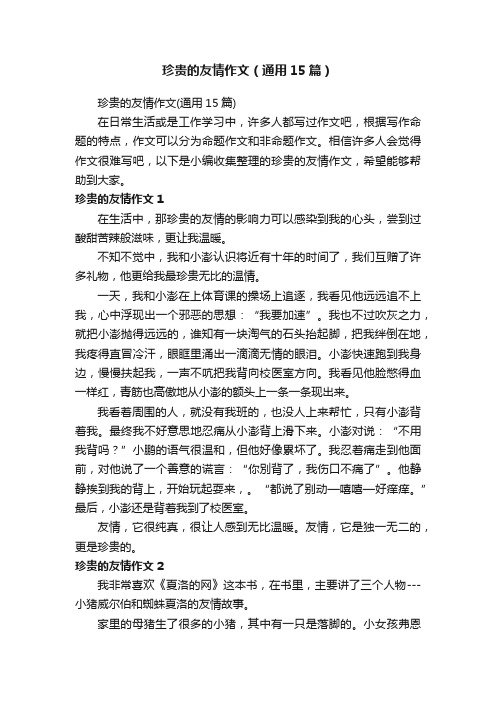 珍贵的友情作文（通用15篇）

珍贵的友情作文(通用15篇)

在日常生活或是工作学习中，许多人都写过作文吧，根据写作命题的特点，作文可以分为命题作文和非命题作文。相信许多人会觉得作文很难写吧，以下是小编收集整理的珍贵的友情作文，希望能够帮助到大家。

珍贵的友情作文1

在生活中，那珍贵的友情的影响力可以感染到我的心头，尝到过酸甜苦辣般滋味，更让我温暖。

不知不觉中，我和小澎认识将近有十年的时间了，我们互赠了许多礼物，他更给我最珍贵无比的温情。

一天，我和小澎在上体育课的操场上追逐，我看见他远远追不上我，心中浮现出一个邪恶的思想：“我要加速”。我也不过吹灰之力，就把小澎抛得远远的，谁知有一块淘气的石头抬起脚，把我绊倒在地，我疼得直冒冷汗，眼眶里涌出一滴滴无情的眼泪。小澎快速跑到我身边，慢慢扶起我，一声不吭把我背向校医室方向。我看见他脸憋得血一样红，青筋也高傲地从小澎的额头上一条一条现出来。

我看着周围的人，就没有我班的，也没人上来帮忙，只有小澎背着我。最终我不好意思地忍痛从小澎背上滑下来。小澎对说：“不用我背吗？”小鹏的语气很温和，但他好像累坏了。我忍着痛走到他面前，对他说了一个善意的谎言：“你别背了，我伤口不痛了”。他静静挨到我的背上，开始玩起耍来，。“都说了别动—嘻嘻—好痒痒。”最后，小澎还是背着我到了校医室。

友情，它很纯真，很让人感到无比温暖。友情，它是独一无二的，更是珍贵的。

珍贵的友情作文2

我非常喜欢《夏洛的网》这本书，在书里，主要讲了三个人物---小猪威尔伯和蜘蛛夏洛的友情故事。

家里的母猪生了很多的小猪，其中有一只是落脚的。小女孩弗恩